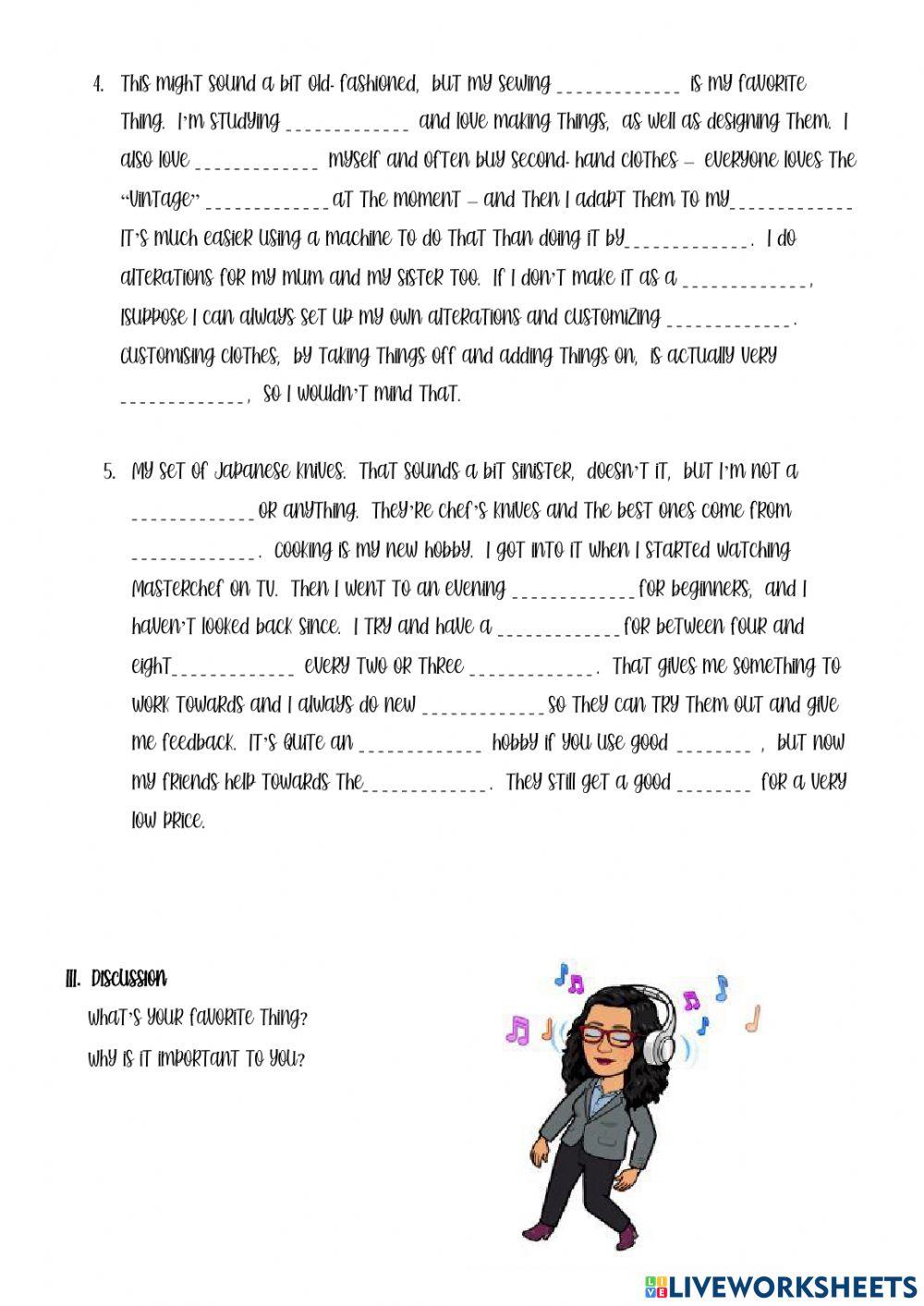 4. This might sound a bit old-fashioned, but my sewing ____________ is my favorite thing. I'm studying ____________ and love making things, as well as designing them. I also love ____________ myself and often buy second-hand clothes – everyone loves the "vintage" ____________ at the moment – and then I adapt them to my____________ It's much easier using a machine to do that than doing it by____________. I do alterations for my mum and my sister too. If I don't make it as a ____________, Isuppose I can always set up my own alterations and customizing ____________. Customising clothes, by taking things off and adding things on, is actually very ____________, so I wouldn't mind that.

5. My set of Japanese knives. That sounds a bit sinister, doesn't it, but I'm not a ____________ or anything. They're chef's knives and the best ones come from ____________. Cooking is my new hobby. I got into it when I started watching Masterchef on TV. Then I went to an evening ____________ for beginners, and I haven't looked back since. I try and have a ____________ for between four and eight____________ every two or three ____________. That gives me something to work towards and I always do new ____________ so they can try them out and give me feedback. It's quite an ____________ hobby if you use good _______ , but now my friends help towards the____________. They still get a good _______ for a very low price.

III. Discussion
What's your favorite thing?
Why is it important to you?

LIVEWORKSHEETS